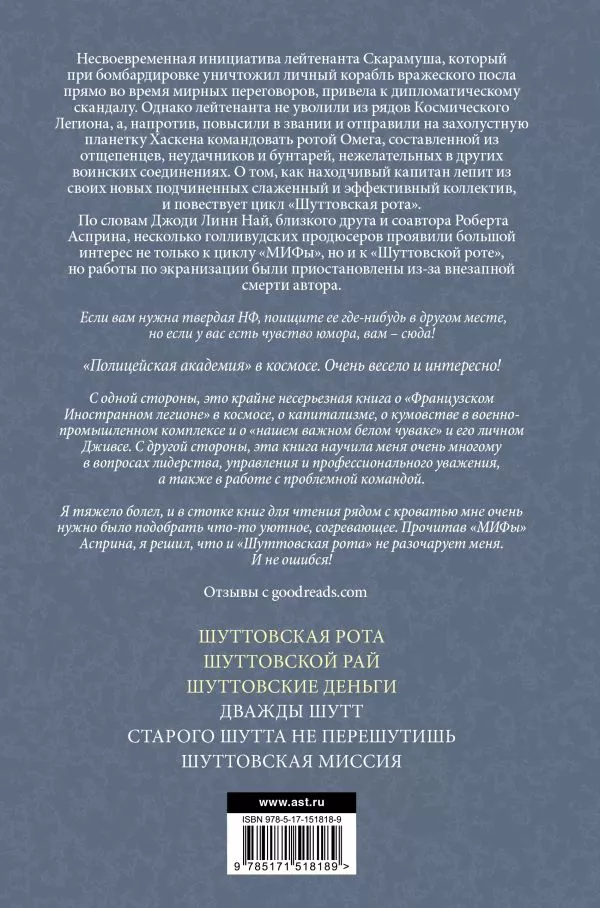 Несвоевременная инициатива лейтенанта Скарамуша, который при бомбардировке уничтожил личный корабль вражеского посла прямо во время мирных переговоров, привела к дипломатическому скандалу. Однако лейтенанта не уволили из рядов Космического Легиона, а, напротив, повысили в звании и отправили на захолустную планетку Хаскена командовать ротой Омега, составленной из отщепенцев, неудачников и бунтарей, нежелательных в других воинских соединениях. О том, как находчивый капитан лепит из своих новых подчиненных слаженный и эффективный коллектив, и повествует цикл «Шуттовская рота».

По словам Джоди Линн Най, близкого друга и соавтора Роберта Асприна, несколько голливудских продюсеров проявили большой интерес не только к циклу «МИФы», но и к «Шуттовской роте», но работы по экранизации были приостановлены из-за внезапной смерти автора.

Если вам нужна твердая НФ, поищите ее где-нибудь в другом месте, но если у вас есть чувство юмора, вам – сюда!

«Полицейская академия» в космосе. Очень весело и интересно!

С одной стороны, это крайне несерьезная книга о «Французском Иностранном легионе» в космосе, о капитализме, о кумовстве в военно-промышленном комплексе и о «нашем важном белом чуваке» и его личном Дживсе. С другой стороны, эта книга научила меня очень многому в вопросах лидерства, управления и профессионального уважения, а также в работе с проблемной командой.

Я тяжело болел, и в стопке книг для чтения рядом с кроватью мне очень нужно было подобрать что-то уютное, согревающее. Прочитав «МИФы» Асприна, я решил, что и «Шуттовская рота» не разочарует меня. И не ошибся!

Отзывы с goodreads.com

ШУТТОВСКАЯ РОТА
ШУТТОВСКОЙ РАЙ
ШУТТОВСКИЕ ДЕНЬГИ
ДВАЖДЫ ШУТТ
СТАРОГО ШУТТА НЕ ПЕРЕШУТИШЬ
ШУТТОВСКАЯ МИССИЯ

www.ast.ru
ISBN 978-5-17-151818-9
9 785171 518189 >